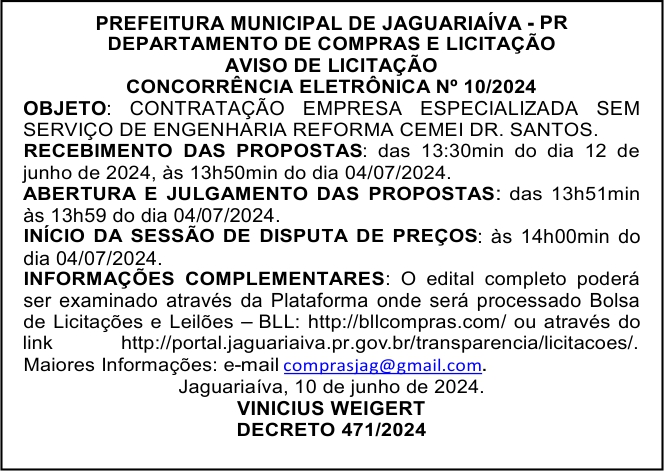 PREFEITURA MUNICIPAL DE JAGUARIAÍVA - PR
DEPARTAMENTO DE COMPRAS E LICITAÇÃO
AVISO DE LICITAÇÃO
CONCORRÊNCIA ELETRÔNICA Nº 10/2024

OBJETO: CONTRATAÇÃO EMPRESA ESPECIALIZADA SEM SERVIÇO DE ENGENHARIA REFORMA CEMEI DR. SANTOS.

RECEBIMENTO DAS PROPOSTAS: das 13:30min do dia 12 de junho de 2024, às 13h50min do dia 04/07/2024.

ABERTURA E JULGAMENTO DAS PROPOSTAS: das 13h51min às 13h59 do dia 04/07/2024.

INÍCIO DA SESSÃO DE DISPUTA DE PREÇOS: às 14h00min do dia 04/07/2024.

INFORMAÇÕES COMPLEMENTARES: O edital completo poderá ser examinado através da Plataforma onde será processado Bolsa de Licitações e Leilões – BLL: http://bllcompras.com/ ou através do link http://portal.jaguariaiva.pr.gov.br/transparencia/licitacoes/. Maiores Informações: e-mail comprasjag@gmail.com.

Jaguariaíva, 10 de junho de 2024.
VINICIUS WEIGERT
DECRETO 471/2024